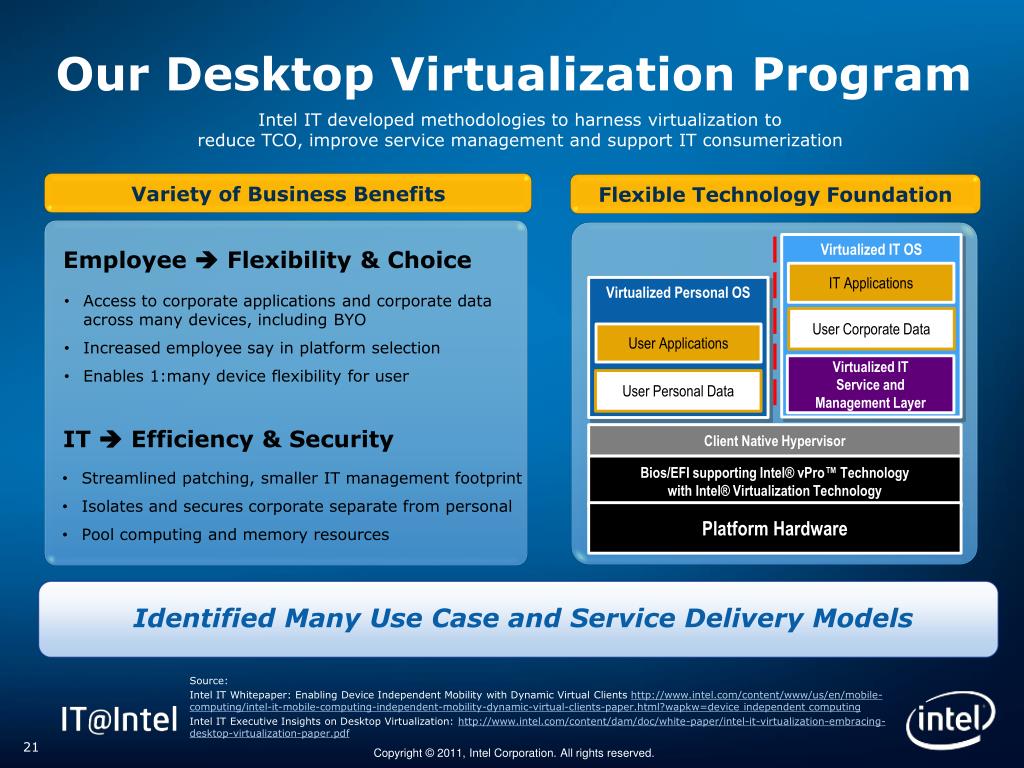 Our Desktop Virtualization Program

Intel IT developed methodologies to harness virtualization to reduce TCO, improve service management and support IT consumerization

Variety of Business Benefits

Employee ➔ Flexibility & Choice

• Access to corporate applications and corporate data across many devices, including BYO
• Increased employee say in platform selection
• Enables 1:many device flexibility for user

IT ➔ Efficiency & Security

• Streamlined patching, smaller IT management footprint
• Isolates and secures corporate separate from personal
• Pool computing and memory resources

Flexible Technology Foundation

Virtualized Personal OS
User Applications
User Personal Data
Virtualized IT OS
IT Applications
User Corporate Data
Virtualized IT Service and Management Layer
Client Native Hypervisor
Bios/EFI supporting Intel® vPro™ Technology with Intel® Virtualization Technology
Platform Hardware

Identified Many Use Case and Service Delivery Models

Source:
Intel IT Whitepaper: Enabling Device Independent Mobility with Dynamic Virtual Clients http://www.intel.com/content/www/us/en/mobile-computing/intel-it-mobile-computing-independent-mobility-dynamic-virtual-clients-paper.html?wapkw=device independent computing
Intel IT Executive Insights on Desktop Virtualization: http://www.intel.com/content/dam/doc/white-paper/intel-it-virtualization-embracing-desktop-virtualization-paper.pdf

IT@Intel

intel

21

Copyright © 2011, Intel Corporation. All rights reserved.